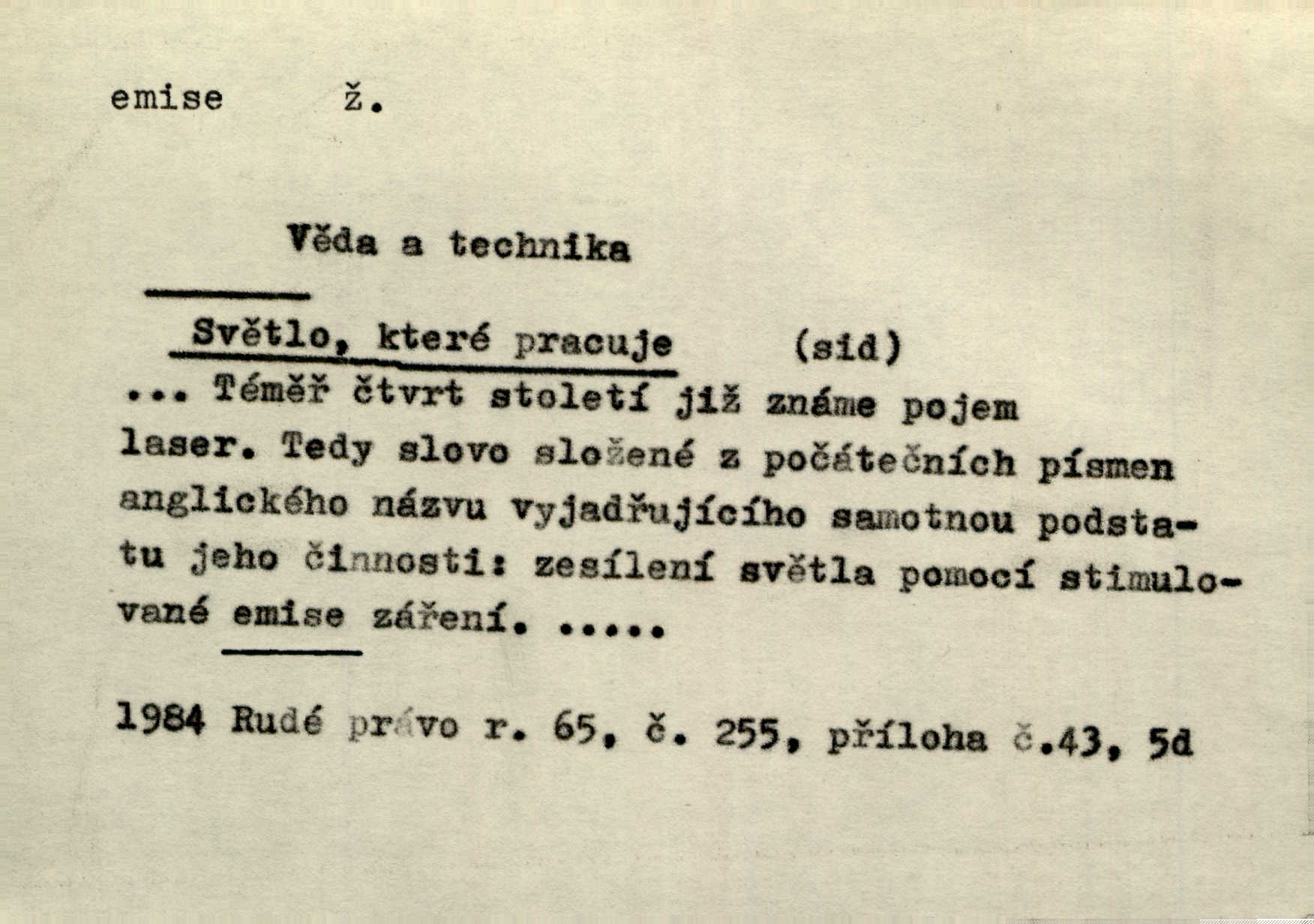 emise ž.

Věda a technika

Světlo, které pracuje (sid)

... Téměř čtvrt století již známe pojem laser. Tedy slovo složené z počátečních písmen anglického názvu vyjadřujícího samotnou podstatu jeho činnosti: zesílení světla pomocí stimulované emise záření. .....

1984 Rudé právo r. 65, č. 255, příloha č.43, 5d